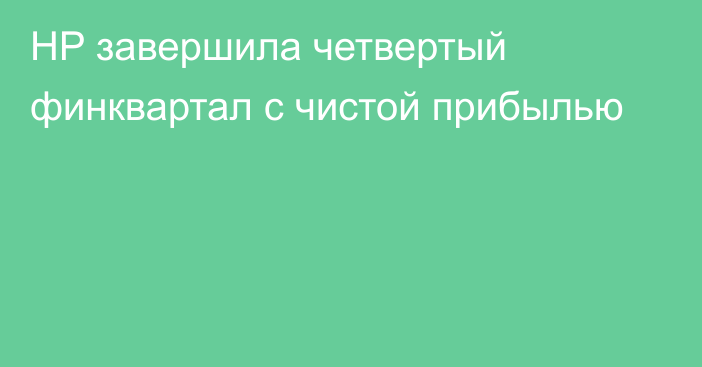 HP завершила четвертый финквартал с чистой прибылью